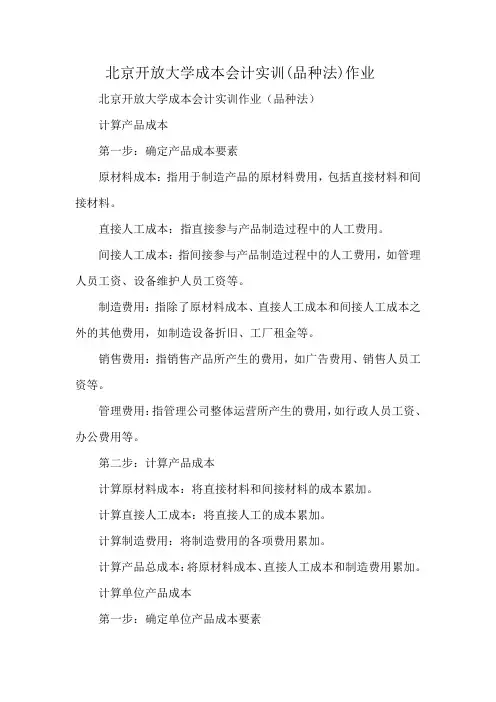 北京开放大学成本会计实训(品种法)作业

北京开放大学成本会计实训作业（品种法）

计算产品成本

第一步：确定产品成本要素

原材料成本：指用于制造产品的原材料费用，包括直接材料和间接材料。

直接人工成本：指直接参与产品制造过程中的人工费用。

间接人工成本：指间接参与产品制造过程中的人工费用，如管理人员工资、设备维护人员工资等。

制造费用：指除了原材料成本、直接人工成本和间接人工成本之外的其他费用，如制造设备折旧、工厂租金等。

销售费用：指销售产品所产生的费用，如广告费用、销售人员工资等。

管理费用：指管理公司整体运营所产生的费用，如行政人员工资、办公费用等。

第二步：计算产品成本

计算原材料成本：将直接材料和间接材料的成本累加。

计算直接人工成本：将直接人工的成本累加。

计算制造费用：将制造费用的各项费用累加。

计算产品总成本：将原材料成本、直接人工成本和制造费用累加。

计算单位产品成本

第一步：确定单位产品成本要素